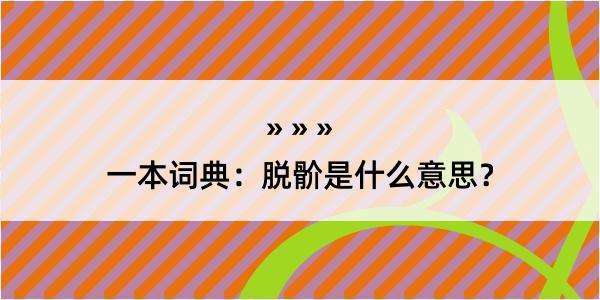 » » »
一本词典：脱骱是什么意思？